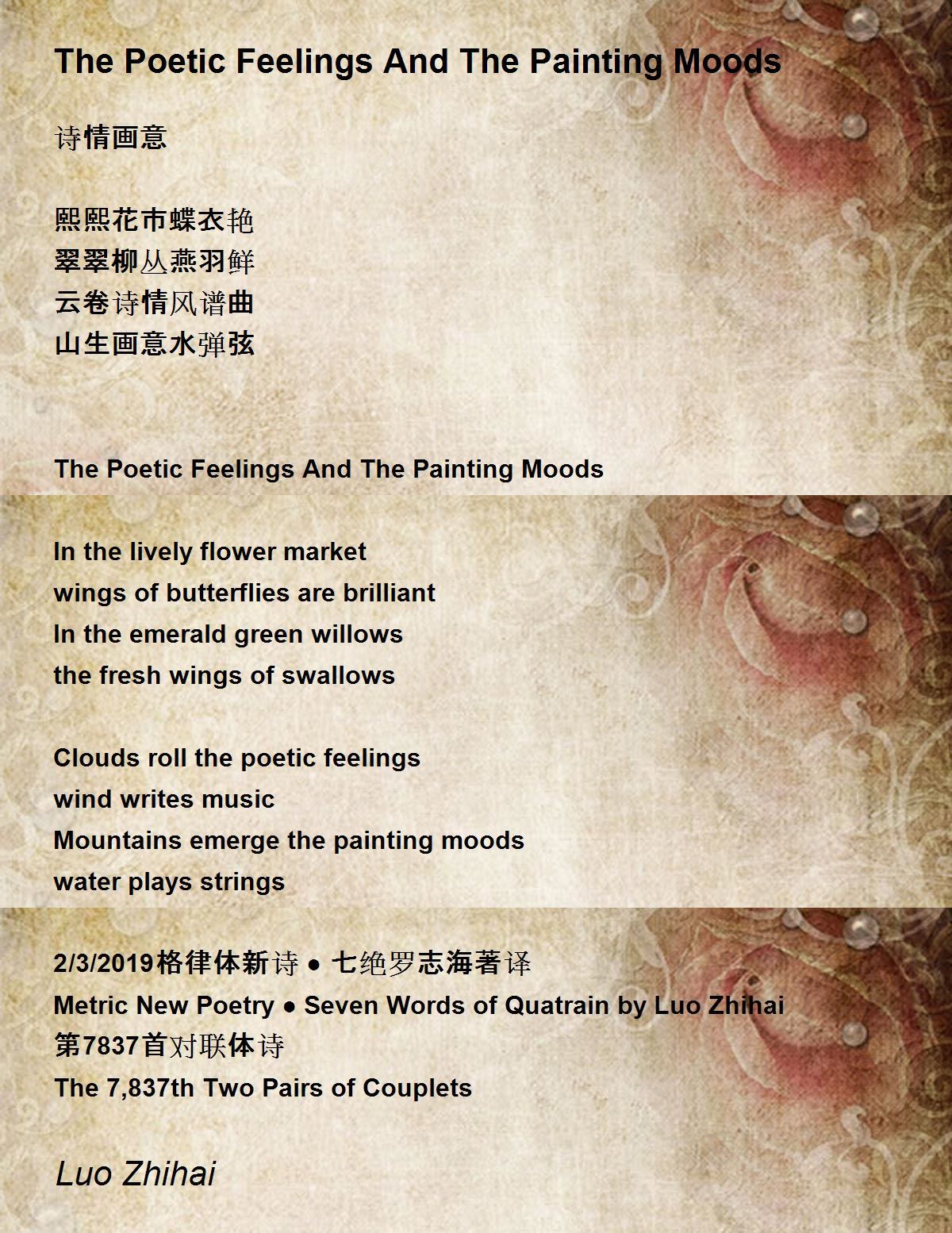 The Poetic Feelings And The Painting Moods

诗情画意

熙熙花市蝶衣艳
翠翠柳丛燕羽鲜
云卷诗情风谱曲
山生画意水弹弦

The Poetic Feelings And The Painting Moods

In the lively flower market
wings of butterflies are brilliant
In the emerald green willows
the fresh wings of swallows

Clouds roll the poetic feelings
wind writes music
Mountains emerge the painting moods
water plays strings

2/3/2019格律体新诗 ● 七绝罗志海著译
Metric New Poetry ● Seven Words of Quatrain by Luo Zhihai
第7837首对联体诗
The 7,837th Two Pairs of Couplets

Luo Zhihai